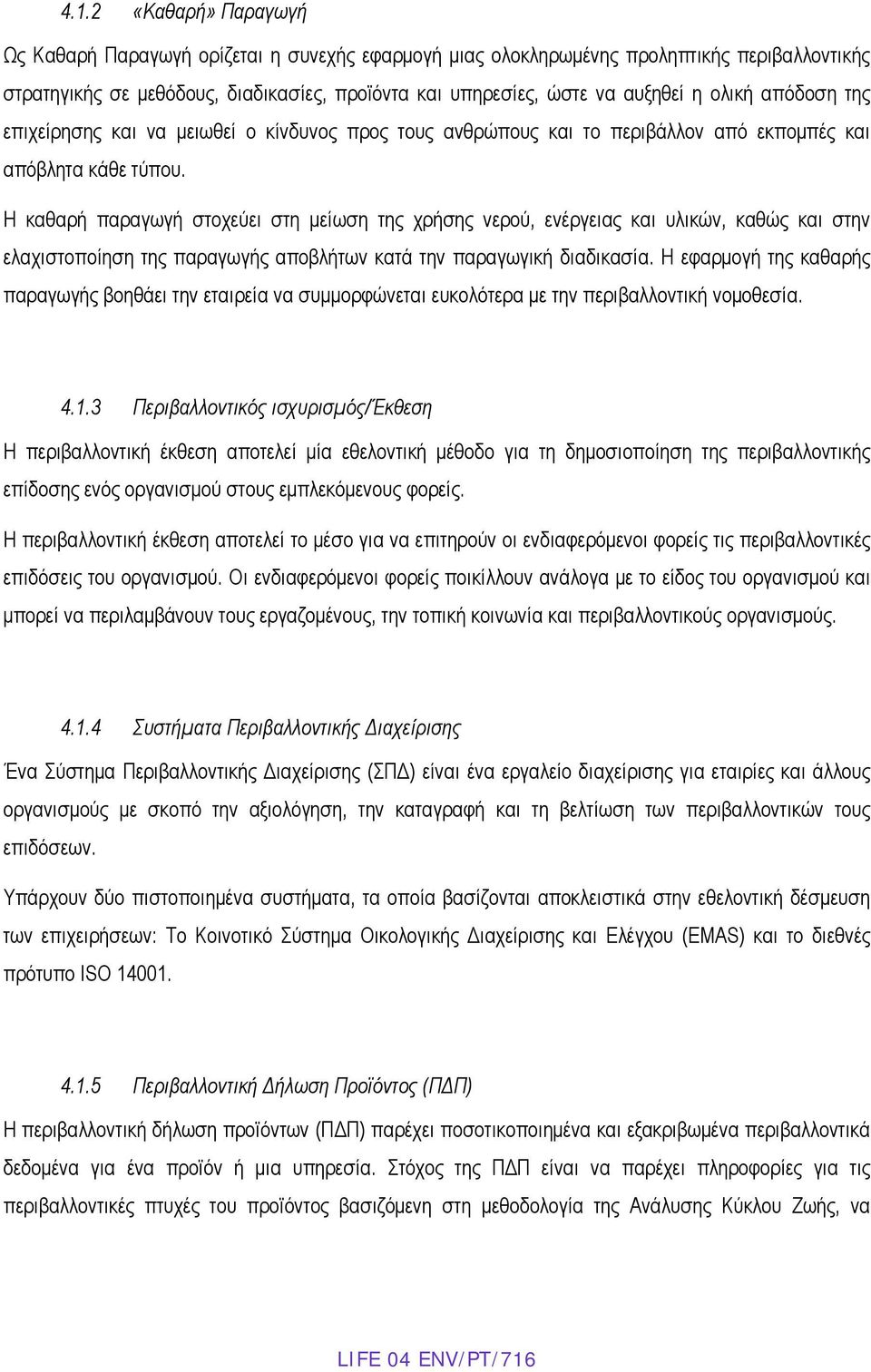 4.1.2 «Καθαρή» Παραγωγή

Ως Καθαρή Παραγωγή ορίζεται η συνεχής εφαρμογή μιας ολοκληρωμένης προληπτικής περιβαλλοντικής στρατηγικής σε μεθόδους, διαδικασίες, προϊόντα και υπηρεσίες, ώστε να αυξηθεί η ολική απόδοση της επιχείρησης και να μειωθεί ο κίνδυνος προς τους ανθρώπους και το περιβάλλον από εκπομπές και απόβλητα κάθε τύπου.

Η καθαρή παραγωγή στοχεύει στη μείωση της χρήσης νερού, ενέργειας και υλικών, καθώς και στην ελαχιστοποίηση της παραγωγής αποβλήτων κατά την παραγωγική διαδικασία. Η εφαρμογή της καθαρής παραγωγής βοηθάει την εταιρεία να συμμορφώνεται ευκολότερα με την περιβαλλοντική νομοθεσία.

4.1.3 Περιβαλλοντικός ισχυρισμός/Έκθεση

Η περιβαλλοντική έκθεση αποτελεί μία εθελοντική μέθοδο για τη δημοσιοποίηση της περιβαλλοντικής επίδοσης ενός οργανισμού στους εμπλεκόμενους φορείς.

Η περιβαλλοντική έκθεση αποτελεί το μέσο για να επιτηρούν οι ενδιαφερόμενοι φορείς τις περιβαλλοντικές επιδόσεις του οργανισμού. Οι ενδιαφερόμενοι φορείς ποικίλλουν ανάλογα με το είδος του οργανισμού και μπορεί να περιλαμβάνουν τους εργαζομένους, την τοπική κοινωνία και περιβαλλοντικούς οργανισμούς.

4.1.4 Συστήματα Περιβαλλοντικής Διαχείρισης

Ένα Σύστημα Περιβαλλοντικής Διαχείρισης (ΣΠΔ) είναι ένα εργαλείο διαχείρισης για εταιρίες και άλλους οργανισμούς με σκοπό την αξιολόγηση, την καταγραφή και τη βελτίωση των περιβαλλοντικών τους επιδόσεων.

Υπάρχουν δύο πιστοποιημένα συστήματα, τα οποία βασίζονται αποκλειστικά στην εθελοντική δέσμευση των επιχειρήσεων: Το Κοινοτικό Σύστημα Οικολογικής Διαχείρισης και Ελέγχου (EMAS) και το διεθνές πρότυπο ISO 14001.

4.1.5 Περιβαλλοντική Δήλωση Προϊόντος (ΠΔΠ)

Η περιβαλλοντική δήλωση προϊόντων (ΠΔΠ) παρέχει ποσοτικοποιημένα και εξακριβωμένα περιβαλλοντικά δεδομένα για ένα προϊόν ή μια υπηρεσία. Στόχος της ΠΔΠ είναι να παρέχει πληροφορίες για τις περιβαλλοντικές πτυχές του προϊόντος βασιζόμενη στη μεθοδολογία της Ανάλυσης Κύκλου Ζωής, να

LIFE 04 ENV/PT/716